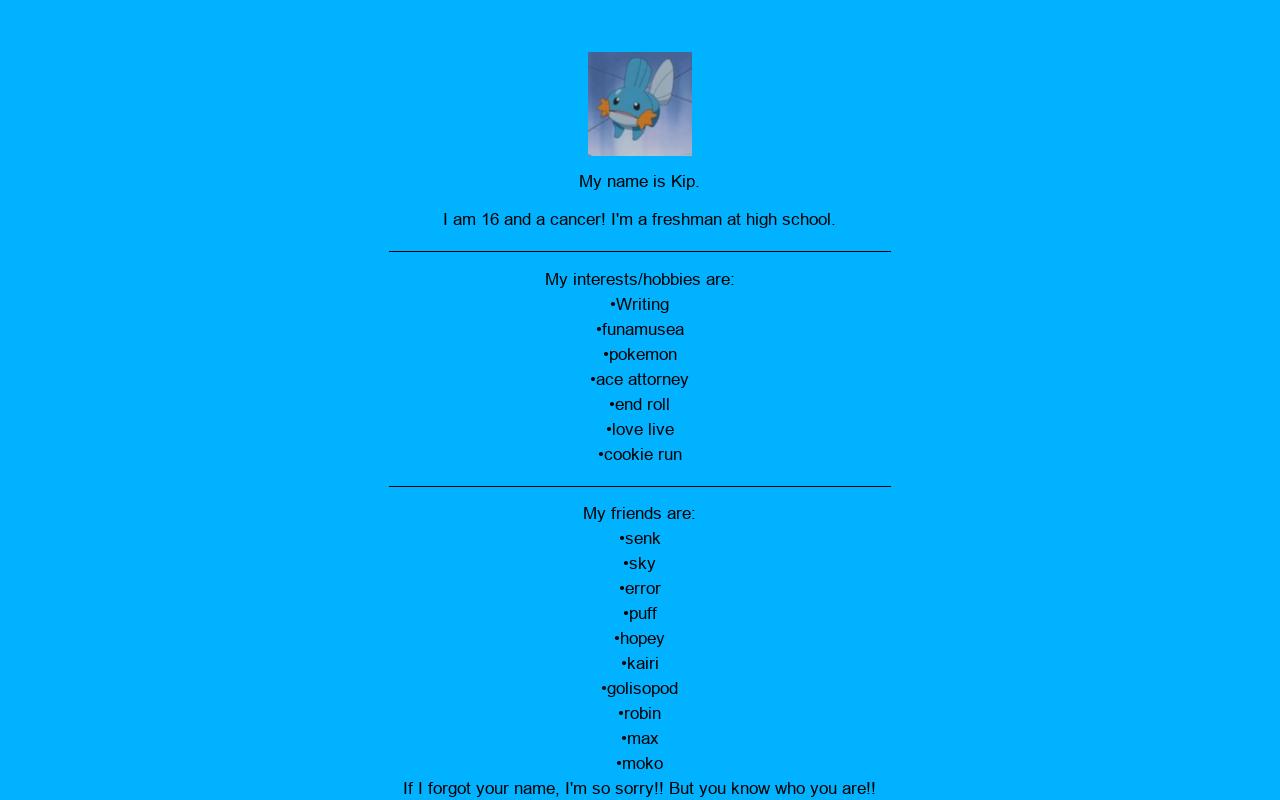 My name is Kip.

I am 16 and a cancer! I'm a freshman at high school.

My interests/hobbies are:
•Writing
•funamusea
•pokemon
•ace attorney
•end roll
•love live
•cookie run

My friends are:
•senk
•sky
•error
•puff
•hopey
•kairi
•golisopod
•robin
•max
•moko
If I forgot your name, I'm so sorry!! But you know who you are!!